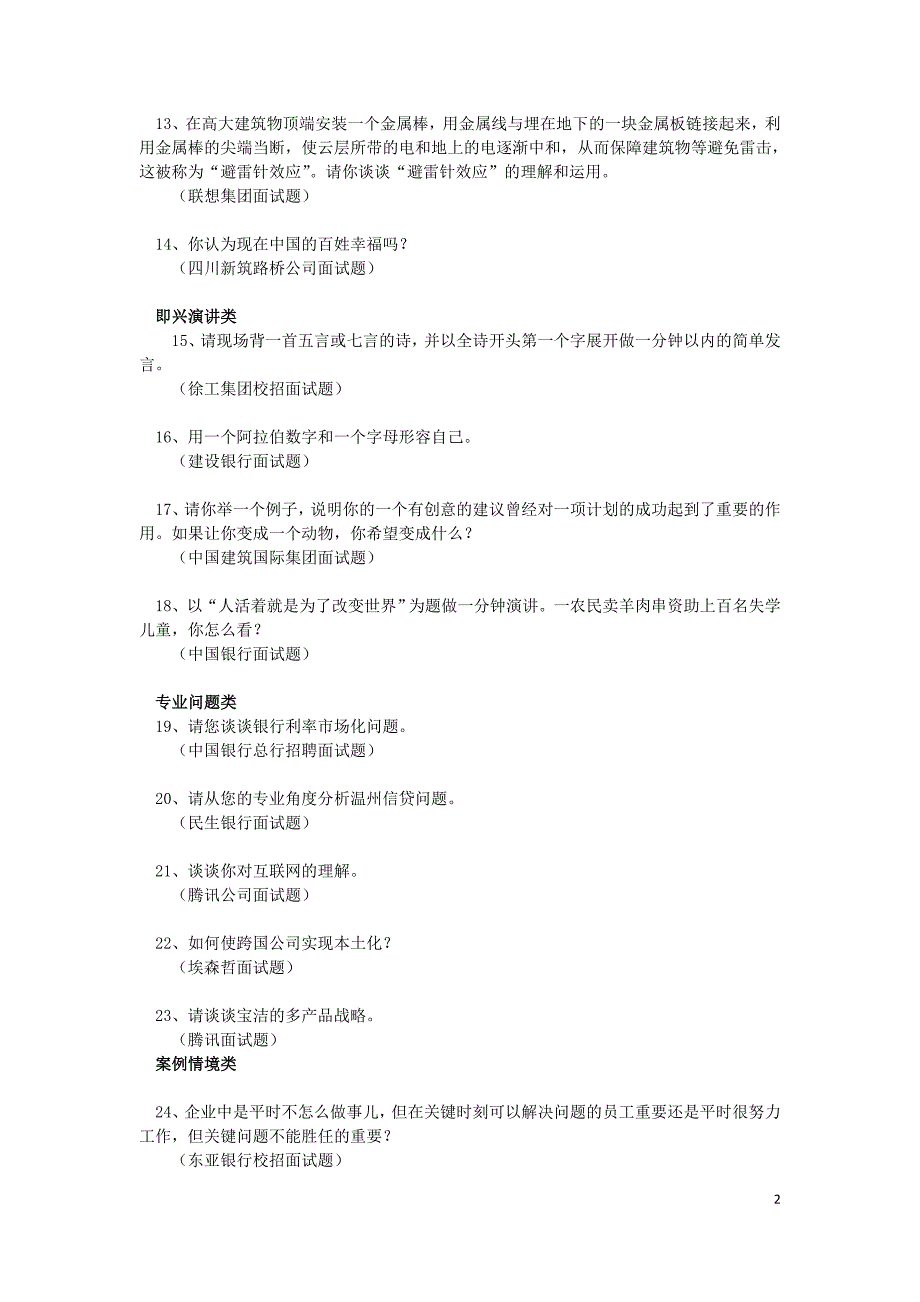 13、在高大建筑物顶端安装一个金属棒，用金属线与埋在地下的一块金属板链接起来，利用金属棒的尖端当断，使云层所带的电和地上的电逐渐中和，从而保障建筑物等避免雷击，这被称为“避雷针效应”。请你谈谈“避雷针效应”的理解和运用。
（联想集团面试题）

14、你认为现在中国的百姓幸福吗？
（四川新筑路桥公司面试题）

即兴演讲类
15、请现场背一首五言或七言的诗，并以全诗开头第一个字展开做一分钟以内的简单发言。
（徐工集团校招面试题）

16、用一个阿拉伯数字和一个字母形容自己。
（建设银行面试题）

17、请你举一个例子，说明你的一个有创意的建议曾经对一项计划的成功起到了重要的作用。如果让你变成一个动物，你希望变成什么？
（中国建筑国际集团面试题）

18、以“人活着就是为了改变世界”为题做一分钟演讲。一农民卖羊肉串资助上百名失学儿童，你怎么看？
（中国银行面试题）

专业问题类
19、请您谈谈银行利率市场化问题。
（中国银行总行招聘面试题）

20、请从您的专业角度分析温州信贷问题。
（民生银行面试题）

21、谈谈你对互联网的理解。
（腾讯公司面试题）

22、如何使跨国公司实现本土化？
（埃森哲面试题）

23、请谈谈宝洁的多产品战略。
（腾讯面试题）
案例情境类

24、企业中是平时不怎么做事儿，但在关键时刻可以解决问题的员工重要还是平时很努力工作，但关键问题不能胜任的重要？
（东亚银行校招面试题）

2